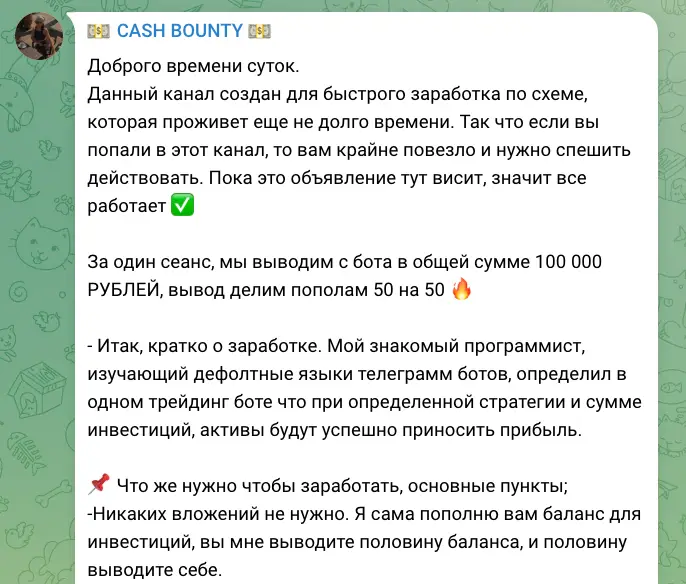 💵 CASH BOUNTY 💵

Доброго времени суток.
Данный канал создан для быстрого заработка по схеме, которая проживет еще не долго времени. Так что если вы попали в этот канал, то вам крайне повезло и нужно спешить действовать. Пока это объявление тут висит, значит все работает ✅

За один сеанс, мы выводим с бота в общей сумме 100 000 РУБЛЕЙ, вывод делим пополам 50 на 50 🔥

- Итак, кратко о заработке. Мой знакомый программист, изучающий дефолтные языки телеграмм ботов, определил в одном трейдинг боте что при определенной стратегии и сумме инвестиций, активы будут успешно приносить прибыль.

📌 Что же нужно чтобы заработать, основные пункты;
-Никаких вложений не нужно. Я сама пополню вам баланс для инвестиций, вы мне выводите половину баланса, и половину выводите себе.